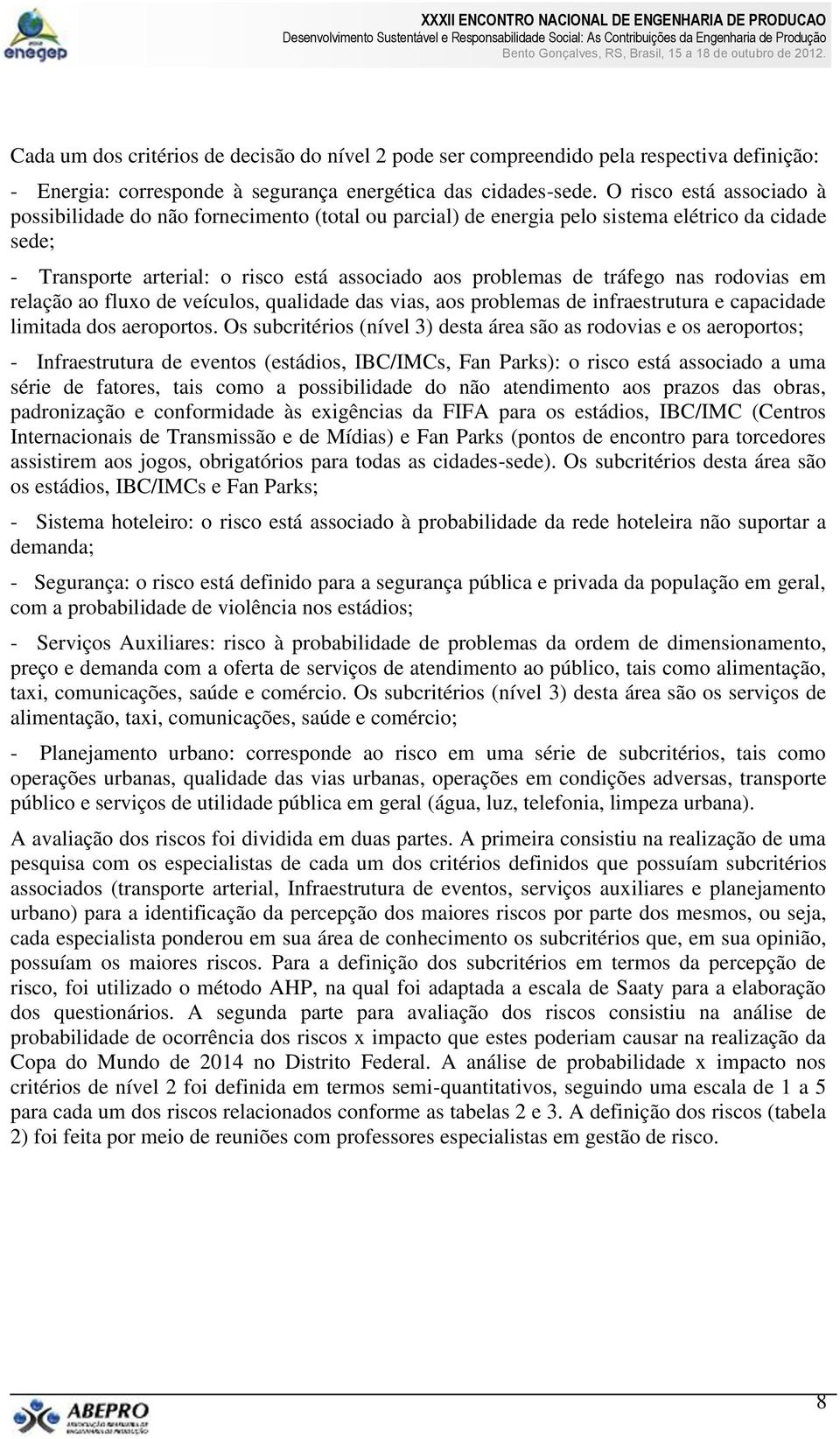 enegep

XXXII ENCONTRO NACIONAL DE ENGENHARIA DE PRODUCAO
Desenvolvimento Sustentável e Responsabilidade Social: As Contribuições da Engenharia de Produção
Bento Gonçalves, RS, Brasil, 15 a 18 de outubro de 2012.

Cada um dos critérios de decisão do nível 2 pode ser compreendido pela respectiva definição:

- Energia: corresponde à segurança energética das cidades-sede. O risco está associado à possibilidade do não fornecimento (total ou parcial) de energia pelo sistema elétrico da cidade sede;

- Transporte arterial: o risco está associado aos problemas de tráfego nas rodovias em relação ao fluxo de veículos, qualidade das vias, aos problemas de infraestrutura e capacidade limitada dos aeroportos. Os subcritérios (nível 3) desta área são as rodovias e os aeroportos;

- Infraestrutura de eventos (estádios, IBC/IMCs, Fan Parks): o risco está associado a uma série de fatores, tais como a possibilidade do não atendimento aos prazos das obras, padronização e conformidade às exigências da FIFA para os estádios, IBC/IMC (Centros Internacionais de Transmissão e de Mídias) e Fan Parks (pontos de encontro para torcedores assistirem aos jogos, obrigatórios para todas as cidades-sede). Os subcritérios desta área são os estádios, IBC/IMCs e Fan Parks;

- Sistema hoteleiro: o risco está associado à probabilidade da rede hoteleira não suportar a demanda;

- Segurança: o risco está definido para a segurança pública e privada da população em geral, com a probabilidade de violência nos estádios;

- Serviços Auxiliares: risco à probabilidade de problemas da ordem de dimensionamento, preço e demanda com a oferta de serviços de atendimento ao público, tais como alimentação, taxi, comunicações, saúde e comércio. Os subcritérios (nível 3) desta área são os serviços de alimentação, taxi, comunicações, saúde e comércio;

- Planejamento urbano: corresponde ao risco em uma série de subcritérios, tais como operações urbanas, qualidade das vias urbanas, operações em condições adversas, transporte público e serviços de utilidade pública em geral (água, luz, telefonia, limpeza urbana).

A avaliação dos riscos foi dividida em duas partes. A primeira consistiu na realização de uma pesquisa com os especialistas de cada um dos critérios definidos que possuíam subcritérios associados (transporte arterial, Infraestrutura de eventos, serviços auxiliares e planejamento urbano) para a identificação da percepção dos maiores riscos por parte dos mesmos, ou seja, cada especialista ponderou em sua área de conhecimento os subcritérios que, em sua opinião, possuíam os maiores riscos. Para a definição dos subcritérios em termos da percepção de risco, foi utilizado o método AHP, na qual foi adaptada a escala de Saaty para a elaboração dos questionários. A segunda parte para avaliação dos riscos consistiu na análise de probabilidade de ocorrência dos riscos x impacto que estes poderiam causar na realização da Copa do Mundo de 2014 no Distrito Federal. A análise de probabilidade x impacto nos critérios de nível 2 foi definida em termos semi-quantitativos, seguindo uma escala de 1 a 5 para cada um dos riscos relacionados conforme as tabelas 2 e 3. A definição dos riscos (tabela 2) foi feita por meio de reuniões com professores especialistas em gestão de risco.

ABEPRO

8